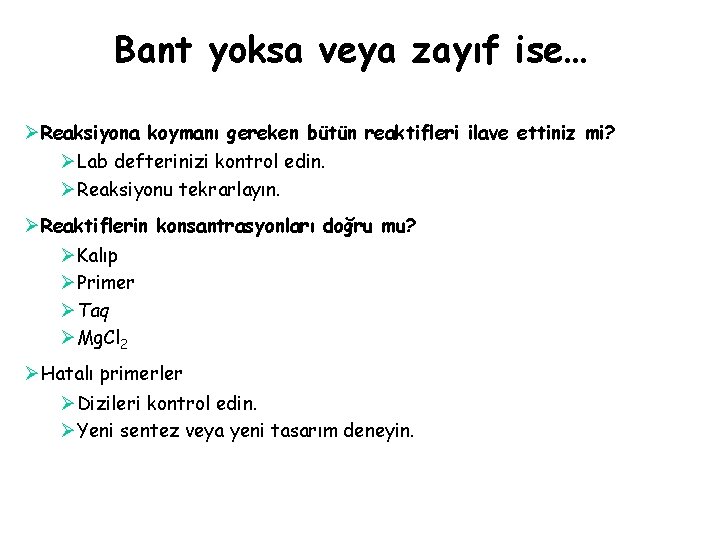 Bant yoksa veya zayıf ise…

➢ Reaksiyona koymanı gereken bütün reaktifleri ilave ettiniz mi?
➢ Lab defterinizi kontrol edin.
➢ Reaksiyonu tekrarlayın.

➢ Reaktiflerin konsantrasyonları doğru mu?
➢ Kalıp
➢ Primer
➢ Taq
➢ $MgCl_2$

➢ Hatalı primerler
➢ Dizileri kontrol edin.
➢ Yeni sentez veya yeni tasarım deneyin.